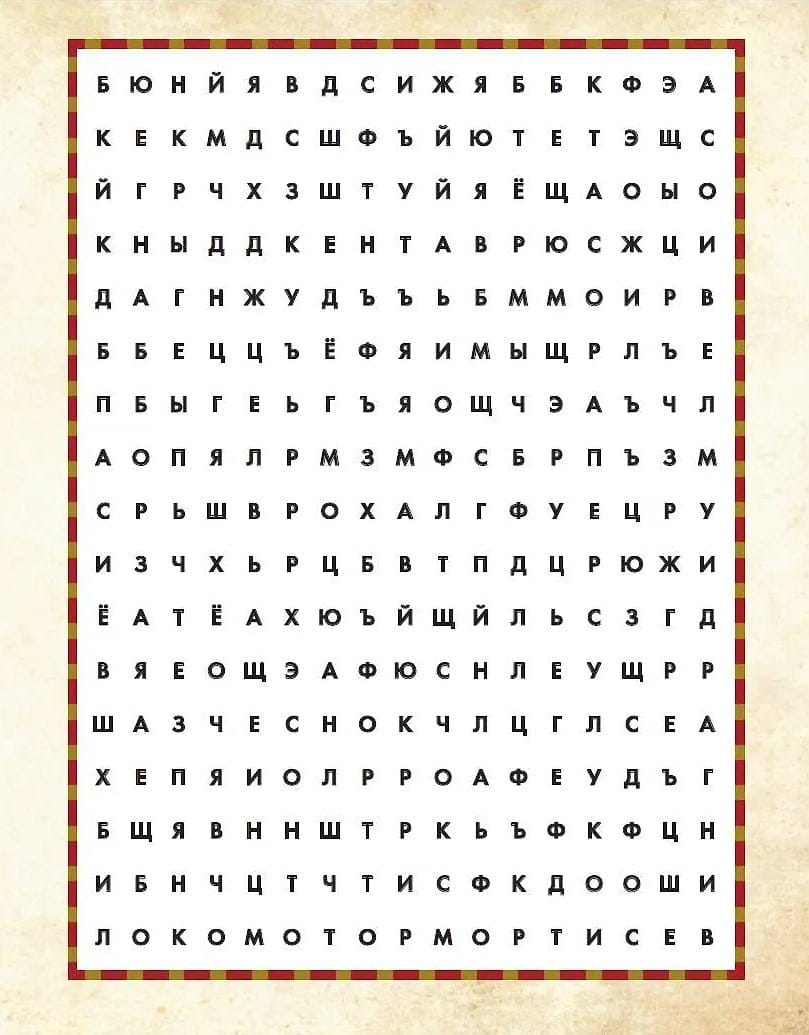 Б Ю Н Й Я В Д С И Ж Я Б Б К Ф Э А
К Е К М Д С Ш Ф Ъ Й Ю Т Е Т Э Щ С
Й Г Р Ч Х З Ш Т У Й Я Ё Щ А О Ы О
К Н Ы Д Д К Е Н Т А В Р Ю С Ж Ц И
Д А Г Н Ж У Д Ъ Ъ Ь Б М М О И Р В
Б Б Е Ц Ц Ъ Ё Ф Я И М Ы Щ Р Л Ъ Е
П Б Ы Г Е Ь Г Ъ Я О Щ Ч Э А Ъ Ч Л
А О П Я Л Р М З М Ф С Б Р П Ъ З М
С Р Ь Ш В Р О Х А Л Г Ф У Е Ц Р У
И З Ч Х Ь Р Ц Б В Т П Д Ц Р Ю Ж И
Ё А Т Ё А Х Ю Ъ Й Щ Й Л Ь С З Г Д
В Я Е О Щ Э А Ф Ю С Н Л Е У Щ Р Р
Ш А З Ч Е С Н О К Ч Л Ц Г Л С Е А
Х Е П Я И О Л Р Р О А Ф Е У Д Ъ Г
Б Щ Я В Н Н Ш Т Р К Ь Ъ Ф К Ф Ц Н
И Б Н Ч Ц Т Ч Т И С Ф К Д О О Ш И
Л О К О М О Т О Р М О Р Т И С Е В